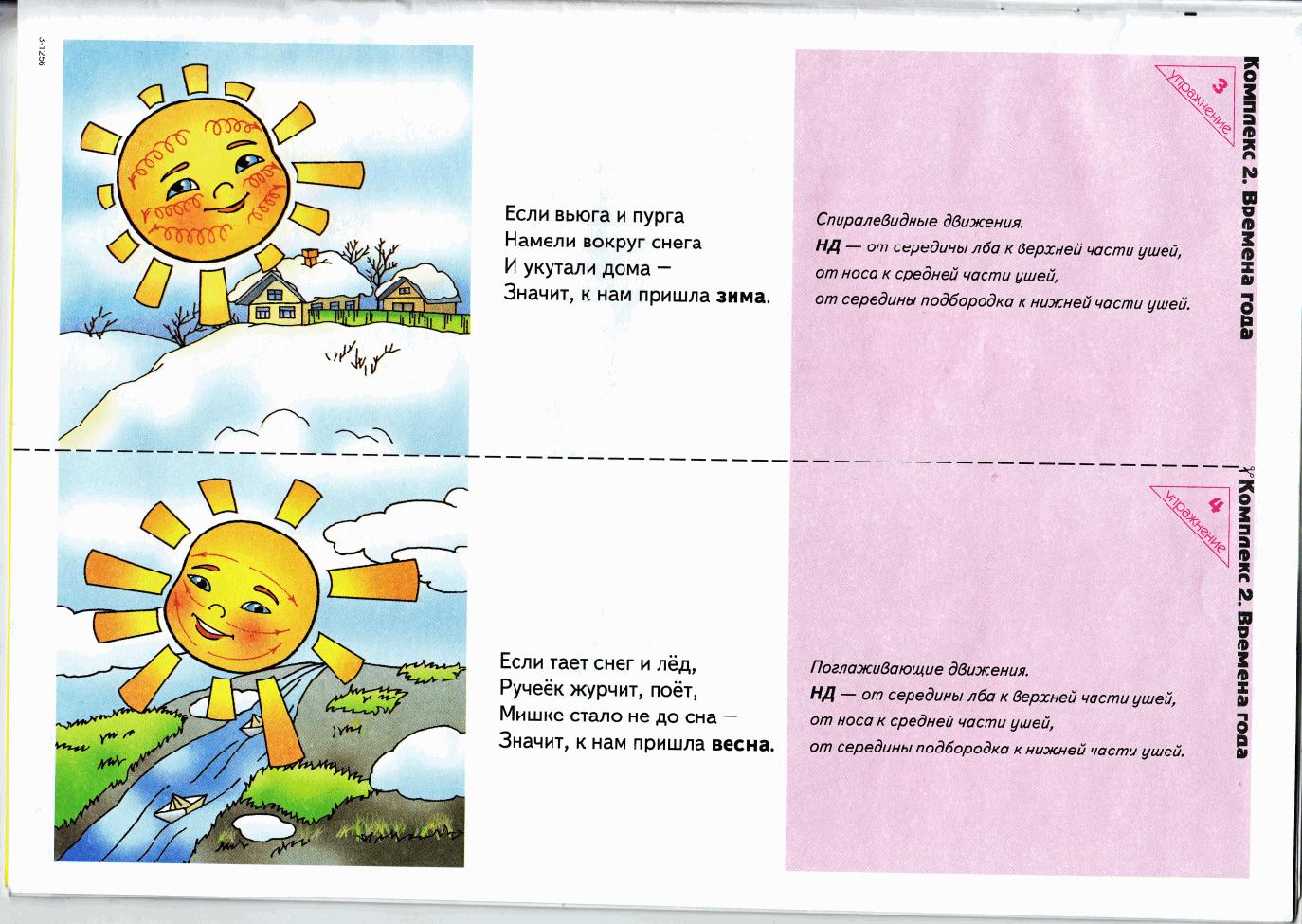 3-1256

Если вьюга и пурга
Намели вокруг снега
И укутали дома —
Значит, к нам пришла **зима**.

Комплекс 2. Времена года

3 упражнение

Спиралевидные движения.
**НД** — от середины лба к верхней части ушей,
от носа к средней части ушей,
от середины подбородка к нижней части ушей.

Если тает снег и лёд,
Ручеёк журчит, поёт,
Мишке стало не до сна —
Значит, к нам пришла **весна**.

Комплекс 2. Времена года

4 упражнение

Поглаживающие движения.
**НД** — от середины лба к верхней части ушей,
от носа к средней части ушей,
от середины подбородка к нижней части ушей.